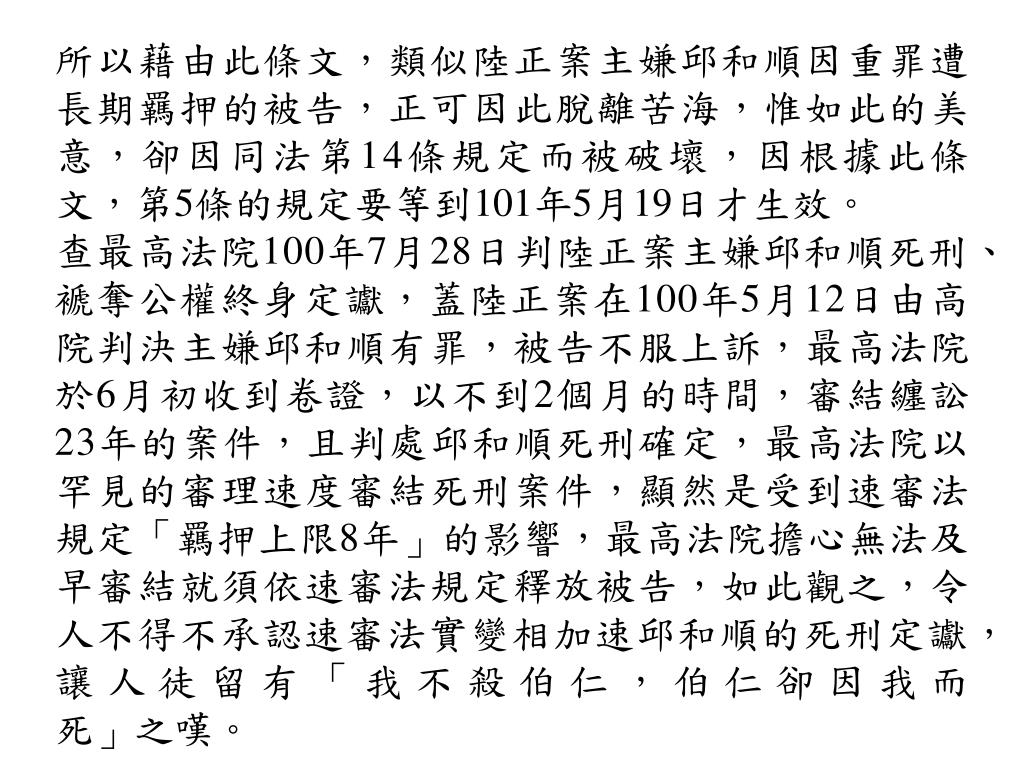 所以藉由此條文，類似陸正案主嫌邱和順因重罪遭長期羈押的被告，正可因此脫離苦海，惟如此的美意，卻因同法第14條規定而被破壞，因根據此條文，第5條的規定要等到101年5月19日才生效。
查最高法院100年7月28日判陸正案主嫌邱和順死刑、褫奪公權終身定讞，蓋陸正案在100年5月12日由高院判決主嫌邱和順有罪，被告不服上訴，最高法院於6月初收到卷證，以不到2個月的時間，審結纏訟23年的案件，且判處邱和順死刑確定，最高法院以罕見的審理速度審結死刑案件，顯然是受到速審法規定「羈押上限8年」的影響，最高法院擔心無法及早審結就須依速審法規定釋放被告，如此觀之，令人不得不承認速審法實變相加速邱和順的死刑定讞，讓人徒留有「我不殺伯仁，伯仁卻因我而死」之嘆。